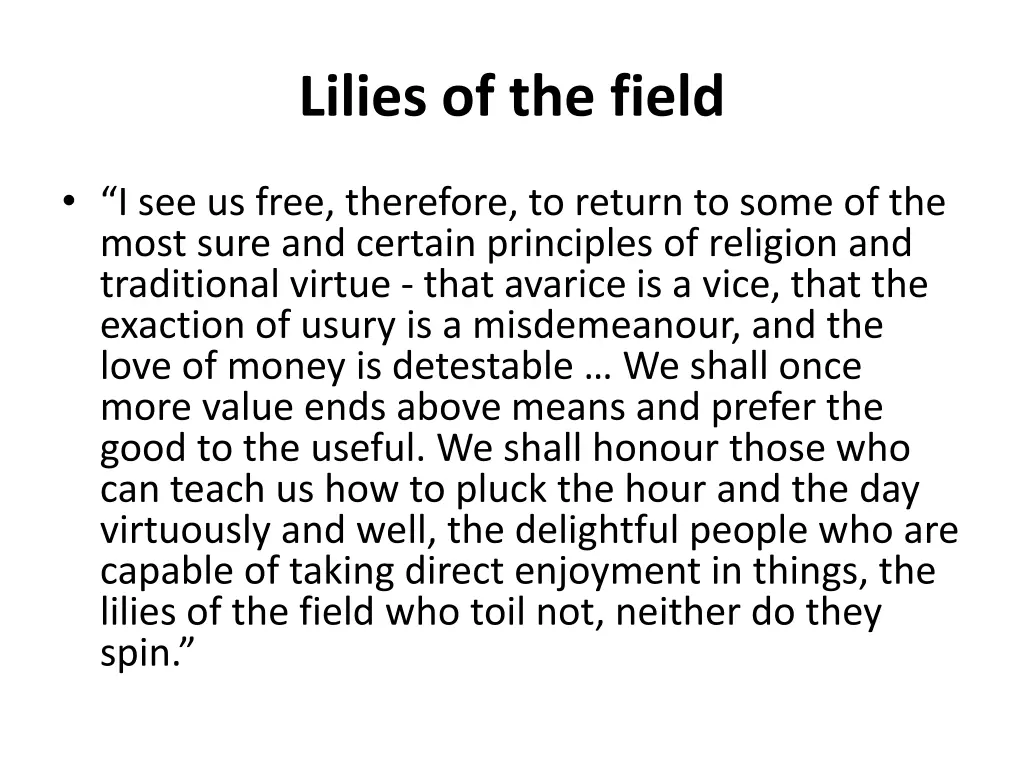 Lilies of the field

• “I see us free, therefore, to return to some of the most sure and certain principles of religion and traditional virtue - that avarice is a vice, that the exaction of usury is a misdemeanour, and the love of money is detestable … We shall once more value ends above means and prefer the good to the useful. We shall honour those who can teach us how to pluck the hour and the day virtuously and well, the delightful people who are capable of taking direct enjoyment in things, the lilies of the field who toil not, neither do they spin.”